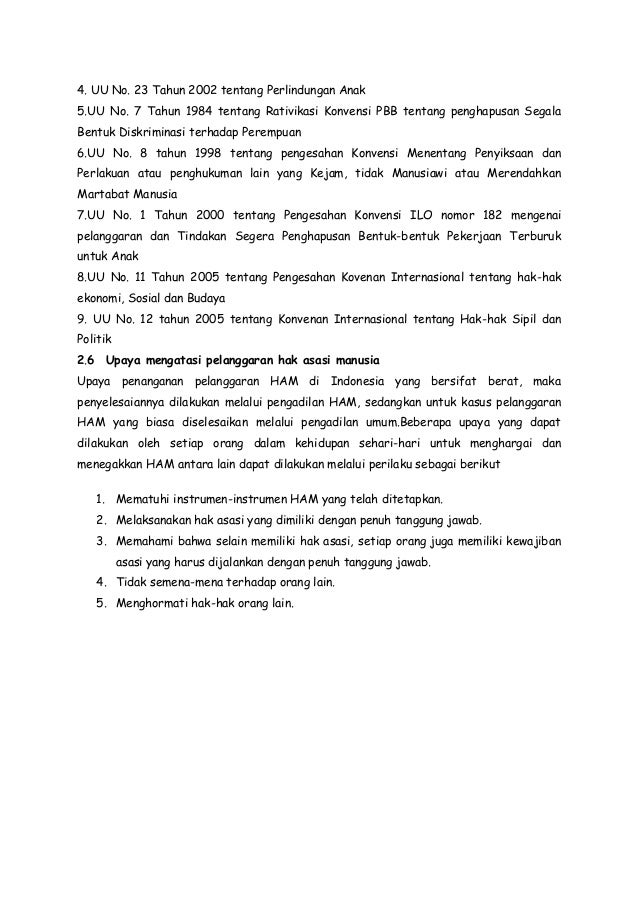 4. UU No. 23 Tahun 2002 tentang Perlindungan Anak
5.UU No. 7 Tahun 1984 tentang Rativikasi Konvensi PBB tentang penghapusan Segala Bentuk Diskriminasi terhadap Perempuan
6.UU No. 8 tahun 1998 tentang pengesahan Konvensi Menentang Penyiksaan dan Perlakuan atau penghukuman lain yang Kejam, tidak Manusiawi atau Merendahkan Martabat Manusia
7.UU No. 1 Tahun 2000 tentang Pengesahan Konvensi ILO nomor 182 mengenai pelanggaran dan Tindakan Segera Penghapusan Bentuk-bentuk Pekerjaan Terburuk untuk Anak
8.UU No. 11 Tahun 2005 tentang Pengesahan Kovenan Internasional tentang hak-hak ekonomi, Sosial dan Budaya
9. UU No. 12 tahun 2005 tentang Konvenan Internasional tentang Hak-hak Sipil dan Politik
2.6 Upaya mengatasi pelanggaran hak asasi manusia
Upaya penanganan pelanggaran HAM di Indonesia yang bersifat berat, maka penyelesaiannya dilakukan melalui pengadilan HAM, sedangkan untuk kasus pelanggaran HAM yang biasa diselesaikan melalui pengadilan umum.Beberapa upaya yang dapat dilakukan oleh setiap orang dalam kehidupan sehari-hari untuk menghargai dan menegakkan HAM antara lain dapat dilakukan melalui perilaku sebagai berikut

1. Mematuhi instrumen-instrumen HAM yang telah ditetapkan.
2. Melaksanakan hak asasi yang dimiliki dengan penuh tanggung jawab.
3. Memahami bahwa selain memiliki hak asasi, setiap orang juga memiliki kewajiban asasi yang harus dijalankan dengan penuh tanggung jawab.
4. Tidak semena-mena terhadap orang lain.
5. Menghormati hak-hak orang lain.